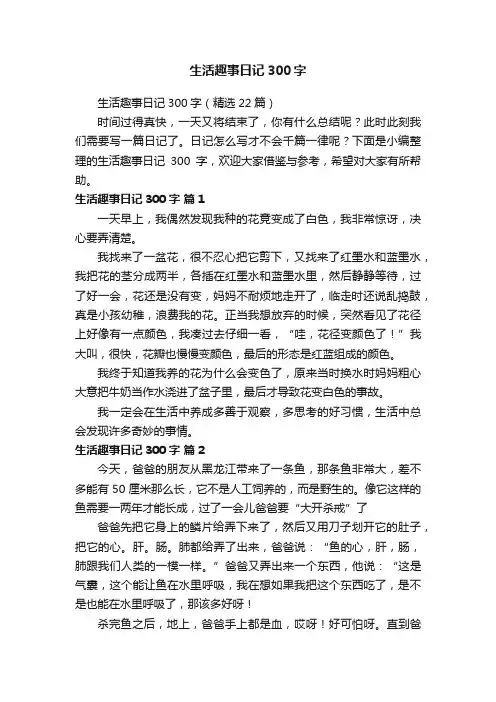 生活趣事日记 300 字

生活趣事日记 300 字（精选 22 篇）

时间过得真快，一天又将结束了，你有什么总结呢？此时此刻我们需要写一篇日记了。日记怎么写才不会千篇一律呢？下面是小编整理的生活趣事日记 300 字，欢迎大家借鉴与参考，希望对大家有所帮助。

生活趣事日记 300 字 篇 1

一天早上，我偶然发现我种的花竟变成了白色，我非常惊讶，决心要弄清楚。

我找来了一盆花，很不忍心把它剪下，又找来了红墨水和蓝墨水，我把花的茎分成两半，各插在红墨水和蓝墨水里，然后静静等待，过了好一会，花还是没有变，妈妈不耐烦地走开了，临走时还说乱捣鼓，真是小孩幼稚，浪费我的花。正当我想放弃的时候，突然看见了花径上好像有一点颜色，我凑过去仔细一看，“哇，花径变颜色了！”我大叫，很快，花瓣也慢慢变颜色，最后的形态是红蓝组成的颜色。

我终于知道我养的花为什么会变色了，原来当时换水时妈妈粗心大意把牛奶当作水浇进了盆子里，最后才导致花变白色的事故。

我一定会在生活中养成多善于观察，多思考的好习惯，生活中总会发现许多奇妙的事情。

生活趣事日记 300 字 篇 2

今天，爸爸的朋友从黑龙江带来了一条鱼，那条鱼非常大，差不多能有 50 厘米那么长，它不是人工饲养的，而是野生的。像它这样的鱼需要一两年才能长成，过了一会儿爸爸要“大开杀戒”了

爸爸先把它身上的鳞片给弄下来了，然后又用刀子划开它的肚子，把它的心。肝。肠。肺都给弄了出来，爸爸说：“鱼的心，肝，肠，肺跟我们人类的一模一样。”爸爸又弄出来一个东西，他说：“这是气囊，这个能让鱼在水里呼吸，我在想如果我把这个东西吃了，是不是也能在水里呼吸了，那该多好呀！

杀完鱼之后，地上，爸爸手上都是血，哎呀！好可怕呀。直到爸